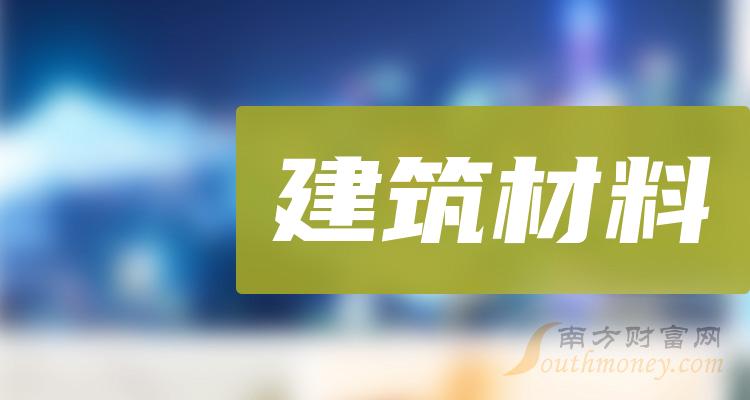 建筑材料

南方财富网
Southmoney.com